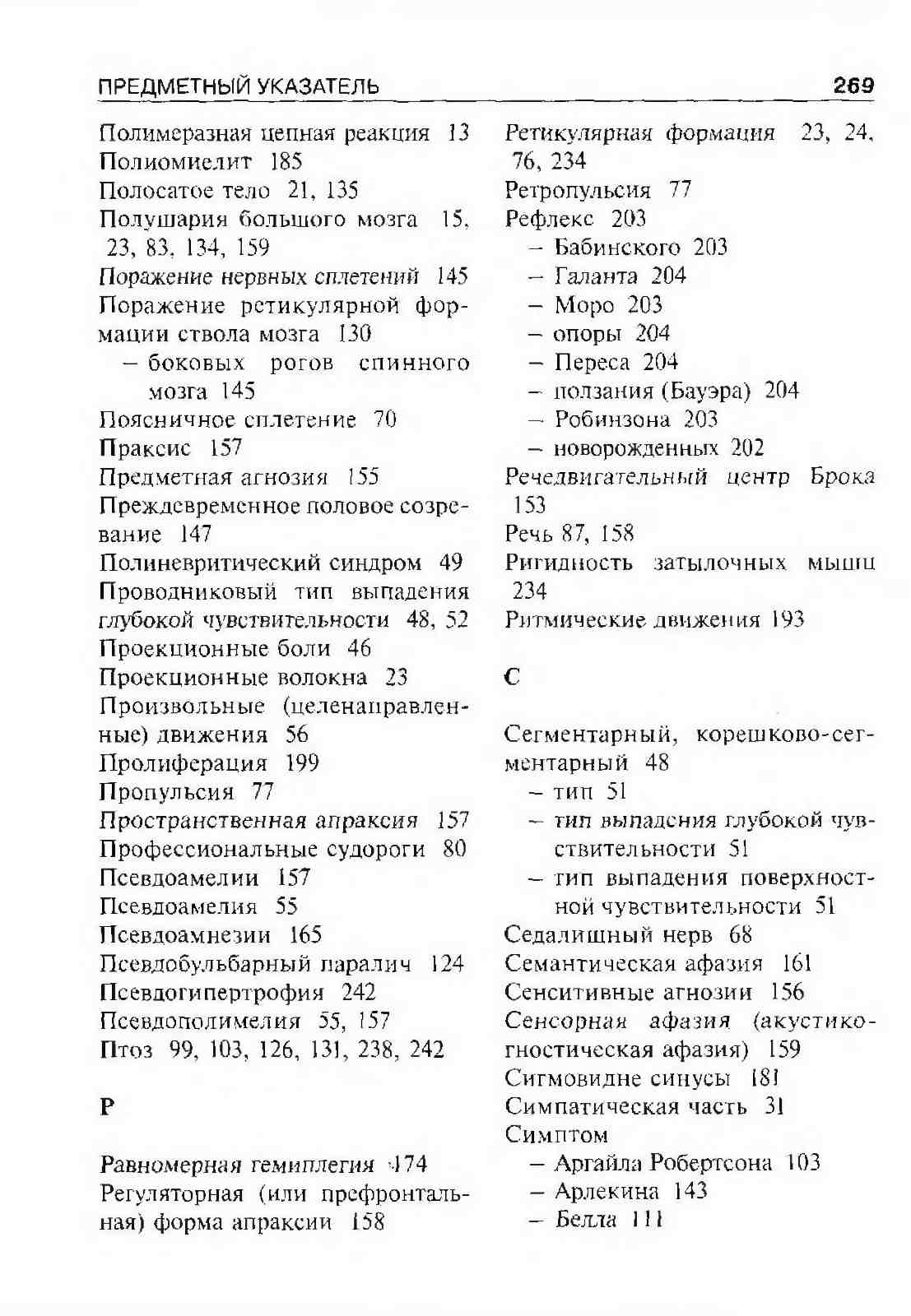 ПРЕДМЕТНЫЙ УКАЗАТЕЛЬ 269

Полимеразная цепная реакция 13
Полиомиелит 185
Полосатое тело 21, 135
Полушария большого мозга 15, 23, 83, 134, 159
Поражение нервных сплетений 145
Поражение ретикулярной формации ствола мозга 130
– боковых рогов спинного мозга 145
Поясничное сплетение 70
Праксис 157
Предметная агнозия 155
Преждевременное половое созревание 147
Полиневритический синдром 49
Проводниковый тип выпадения глубокой чувствительности 48, 52
Проекционные боли 46
Проекционные волокна 23
Произвольные (целенаправленные) движения 56
Пролиферация 199
Пропульсия 77
Пространственная апраксия 157
Профессиональные судороги 80
Псевдоамелии 157
Псевдоамелия 55
Псевдоамнезии 165
Псевдобульбарный паралич 124
Псевдогипертрофия 242
Псевдополимелия 55, 157
Птоз 99, 103, 126, 131, 238, 242

Р

Равномерная гемиплегия 174
Регуляторная (или префронтальная) форма апраксии 158

Ретикулярная формация 23, 24, 76, 234
Ретропульсия 77
Рефлекс 203
– Бабинского 203
– Галанта 204
– Моро 203
– опоры 204
– Переса 204
– ползания (Бауэра) 204
– Робинзона 203
– новорожденных 202
Речедвигательный центр Брока 153
Речь 87, 158
Ригидность затылочных мышц 234
Ритмические движения 193

С

Сегментарный, корешково-сегментарный 48
– тип 51
– тип выпадения глубокой чувствительности 51
– тип выпадения поверхностной чувствительности 51
Седалищный нерв 68
Семантическая афазия 161
Сенситивные агнозии 156
Сенсорная афазия (акустико-гностическая афазия) 159
Сигмовидне синусы 181
Симпатическая часть 31
Симптом
– Аргайла Робертсона 103
– Арлекина 143
– Белла 111